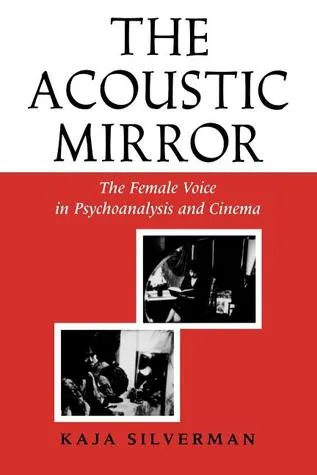 THE ACOUSTIC MIRROR

The Female Voice in Psychoanalysis and Cinema

KAJA SILVERMAN